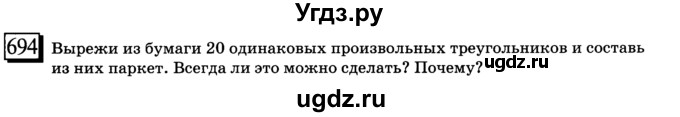 Угдз.ру

694 Вырежи из бумаги 20 одинаковых произвольных треугольников и составь из них паркет. Всегда ли это можно сделать? Почему? ugdz.ru

ugdz.ru